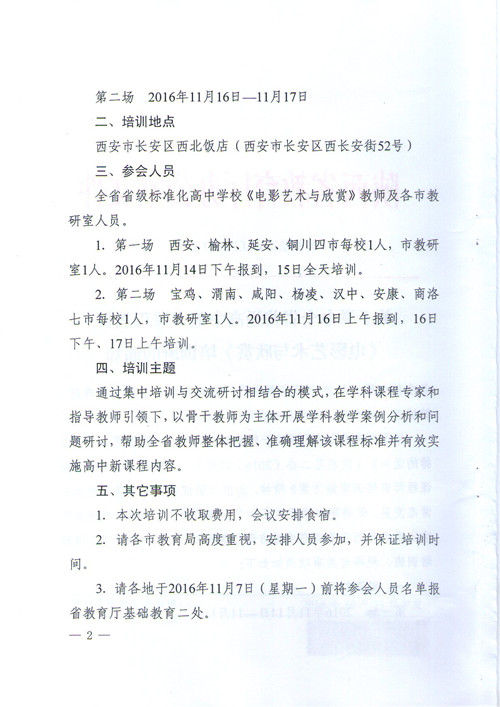 第二场　2016年11月16日—11月17日

二、培训地点

西安市长安区西北饭店（西安市长安区西长安街52号）

三、参会人员

全省省级标准化高中学校《电影艺术与欣赏》教师及各市教研室人员。

1. 第一场　西安、榆林、延安、铜川四市每校1人，市教研室1人。2016年11月14日下午报到，15日全天培训。

2. 第二场　宝鸡、渭南、咸阳、杨凌、汉中、安康、商洛七市每校1人，市教研室1人。2016年11月16日上午报到，16日下午、17日上午培训。

四、培训主题

通过集中培训与交流研讨相结合的模式，在学科课程专家和指导教师引领下，以骨干教师为主体开展学科教学案例分析和问题研讨，帮助全省教师整体把握、准确理解该课程标准并有效实施高中新课程内容。

五、其它事项

1. 本次培训不收取费用，会议安排食宿。

2. 请各市教育局高度重视，安排人员参加，并保证培训时间。

3. 请各地于2016年11月7日（星期一）前将参会人员名单报省教育厅基础教育二处。

— 2 —